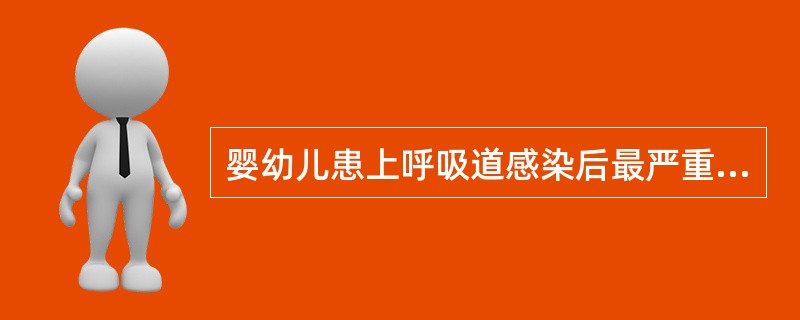 婴幼儿患上呼吸道感染后最严重...